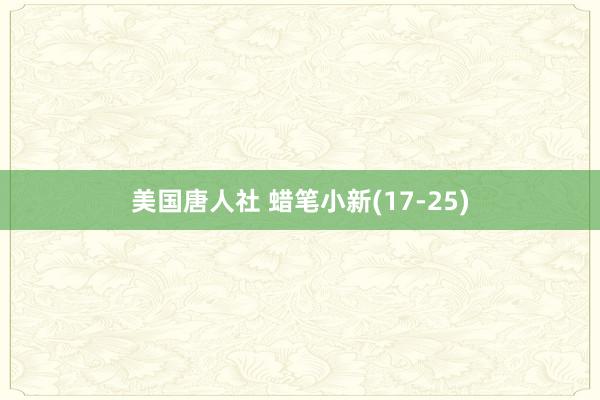 美国唐人社 蜡笔小新(17-25)